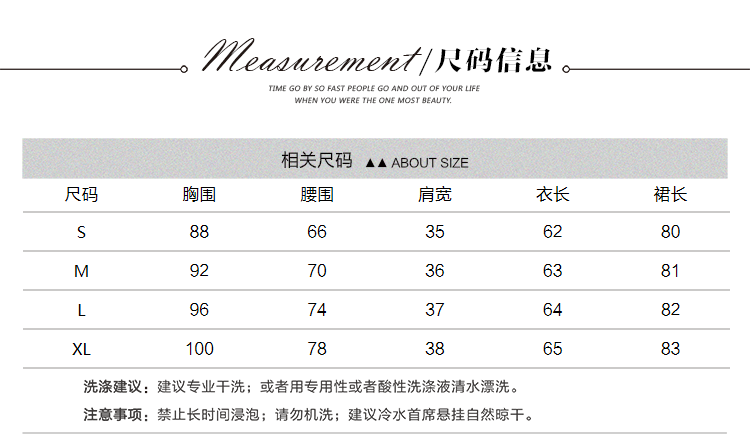 Measurement/尺码信息

TIME GO BY SO FAST PEOPLE GO AND OUT OF YOUR LIFE
WHEN YOU WERE THE ONE MOST BEAUTY.

相关尺码 ▲▲ ABOUT SIZE

| 尺码 | 胸围 | 腰围 | 肩宽 | 衣长 | 裙长 |
|---|---|---|---|---|---|
| S | 88 | 66 | 35 | 62 | 80 |
| M | 92 | 70 | 36 | 63 | 81 |
| L | 96 | 74 | 37 | 64 | 82 |
| XL | 100 | 78 | 38 | 65 | 83 |

洗涤建议：建议专业干洗；或者用专用性或者酸性洗涤液清水漂洗。

注意事项：禁止长时间浸泡；请勿机洗；建议冷水首席悬挂自然晾干。